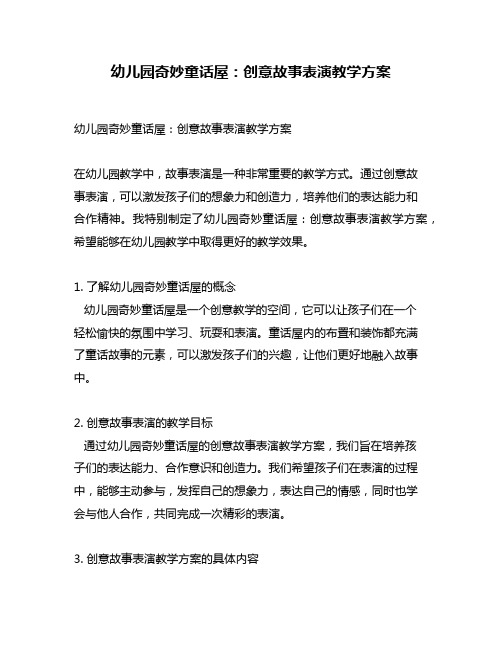 幼儿园奇妙童话屋：创意故事表演教学方案

幼儿园奇妙童话屋：创意故事表演教学方案

在幼儿园教学中，故事表演是一种非常重要的教学方式。通过创意故事表演，可以激发孩子们的想象力和创造力，培养他们的表达能力和合作精神。我特别制定了幼儿园奇妙童话屋：创意故事表演教学方案，希望能够在幼儿园教学中取得更好的教学效果。

1. 了解幼儿园奇妙童话屋的概念
幼儿园奇妙童话屋是一个创意教学的空间，它可以让孩子们在一个轻松愉快的氛围中学习、玩耍和表演。童话屋内的布置和装饰都充满了童话故事的元素，可以激发孩子们的兴趣，让他们更好地融入故事中。

2. 创意故事表演的教学目标
通过幼儿园奇妙童话屋的创意故事表演教学方案，我们旨在培养孩子们的表达能力、合作意识和创造力。我们希望孩子们在表演的过程中，能够主动参与，发挥自己的想象力，表达自己的情感，同时也学会与他人合作，共同完成一次精彩的表演。

3. 创意故事表演教学方案的具体内容